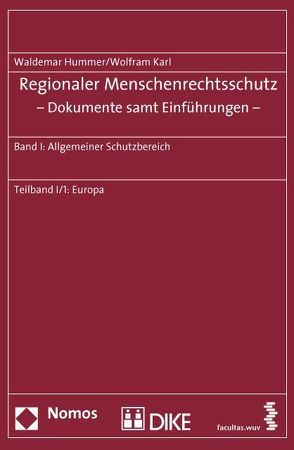 Waldemar Hummer/Wolfram Karl

Regionaler Menschenrechtsschutz
– Dokumente samt Einführungen –

Band I: Allgemeiner Schutzbereich

Teilband I/1: Europa

Nomos

DIKE

facultas.wuv